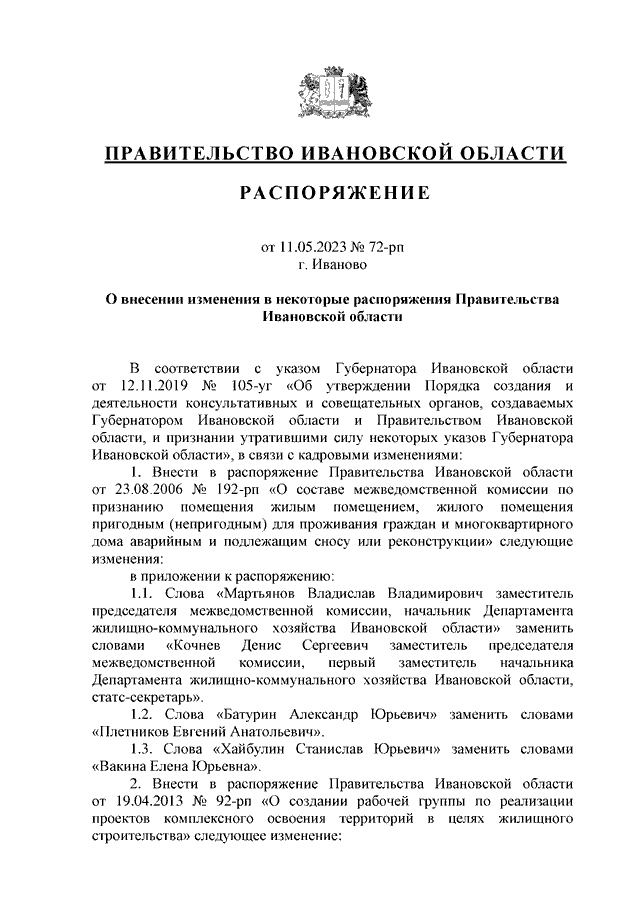 ПРАВИТЕЛЬСТВО ИВАНОВСКОЙ ОБЛАСТИ

РАСПОРЯЖЕНИЕ

от 11.05.2023 № 72-рп
г. Иваново

О внесении изменения в некоторые распоряжения Правительства Ивановской области

В соответствии с указом Губернатора Ивановской области от 12.11.2019 № 105-уг «Об утверждении Порядка создания и деятельности консультативных и совещательных органов, создаваемых Губернатором Ивановской области и Правительством Ивановской области, и признании утратившими силу некоторых указов Губернатора Ивановской области», в связи с кадровыми изменениями:

1. Внести в распоряжение Правительства Ивановской области от 23.08.2006 № 192-рп «О составе межведомственной комиссии по признанию помещения жилым помещением, жилого помещения пригодным (непригодным) для проживания граждан и многоквартирного дома аварийным и подлежащим сносу или реконструкции» следующие изменения:

в приложении к распоряжению:

1.1. Слова «Мартьянов Владислав Владимирович заместитель председателя межведомственной комиссии, начальник Департамента жилищно-коммунального хозяйства Ивановской области» заменить словами «Кочнев Денис Сергеевич заместитель председателя межведомственной комиссии, первый заместитель начальника Департамента жилищно-коммунального хозяйства Ивановской области, статс-секретарь».

1.2. Слова «Батурин Александр Юрьевич» заменить словами «Плетников Евгений Анатольевич».

1.3. Слова «Хайбулин Станислав Юрьевич» заменить словами «Вакина Елена Юрьевна».

2. Внести в распоряжение Правительства Ивановской области от 19.04.2013 № 92-рп «О создании рабочей группы по реализации проектов комплексного освоения территорий в целях жилищного строительства» следующее изменение: